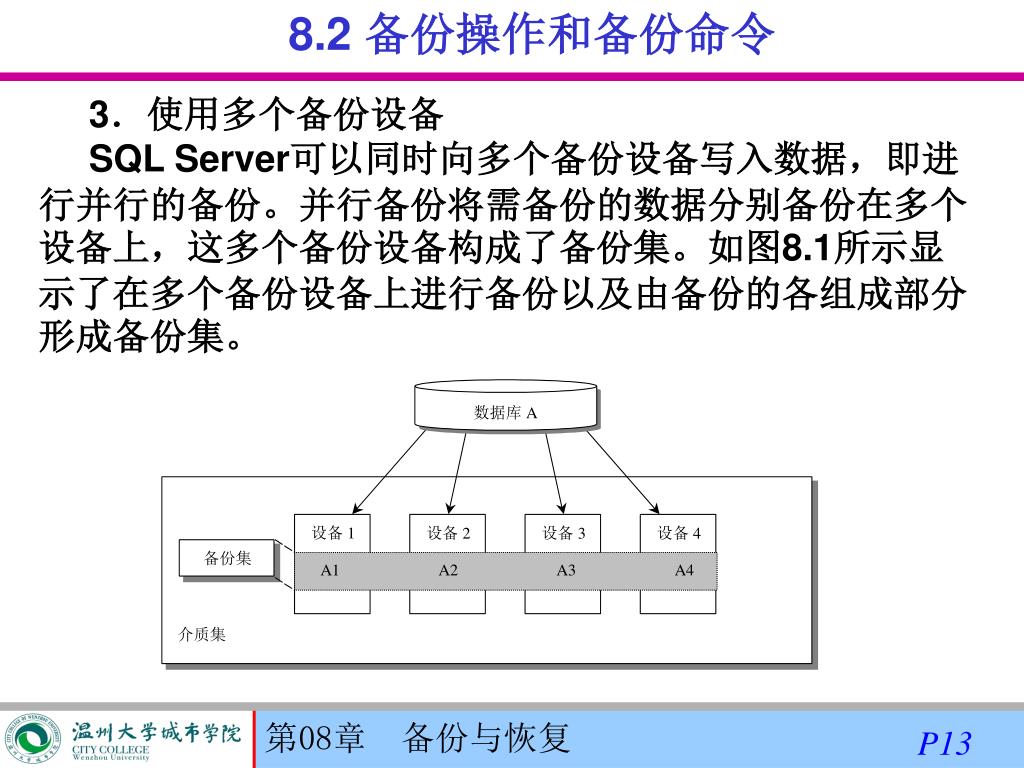 8.2 备份操作和备份命令

3．使用多个备份设备

SQL Server可以同时向多个备份设备写入数据，即进行并行的备份。并行备份将需备份的数据分别备份在多个设备上，这多个备份设备构成了备份集。如图8.1所示显示了在多个备份设备上进行备份以及由备份的各组成部分形成备份集。

数据库 A

设备 1
设备 2
设备 3
设备 4
备份集
A1
A2
A3
A4
介质集

温州大学城市学院
CITY COLLEGE
Wenzhou University

第08章　备份与恢复

P13